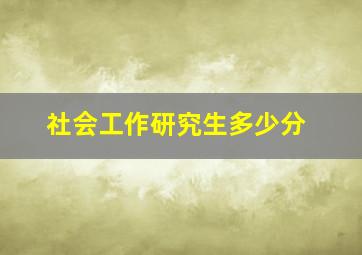 社会工作研究生多少分